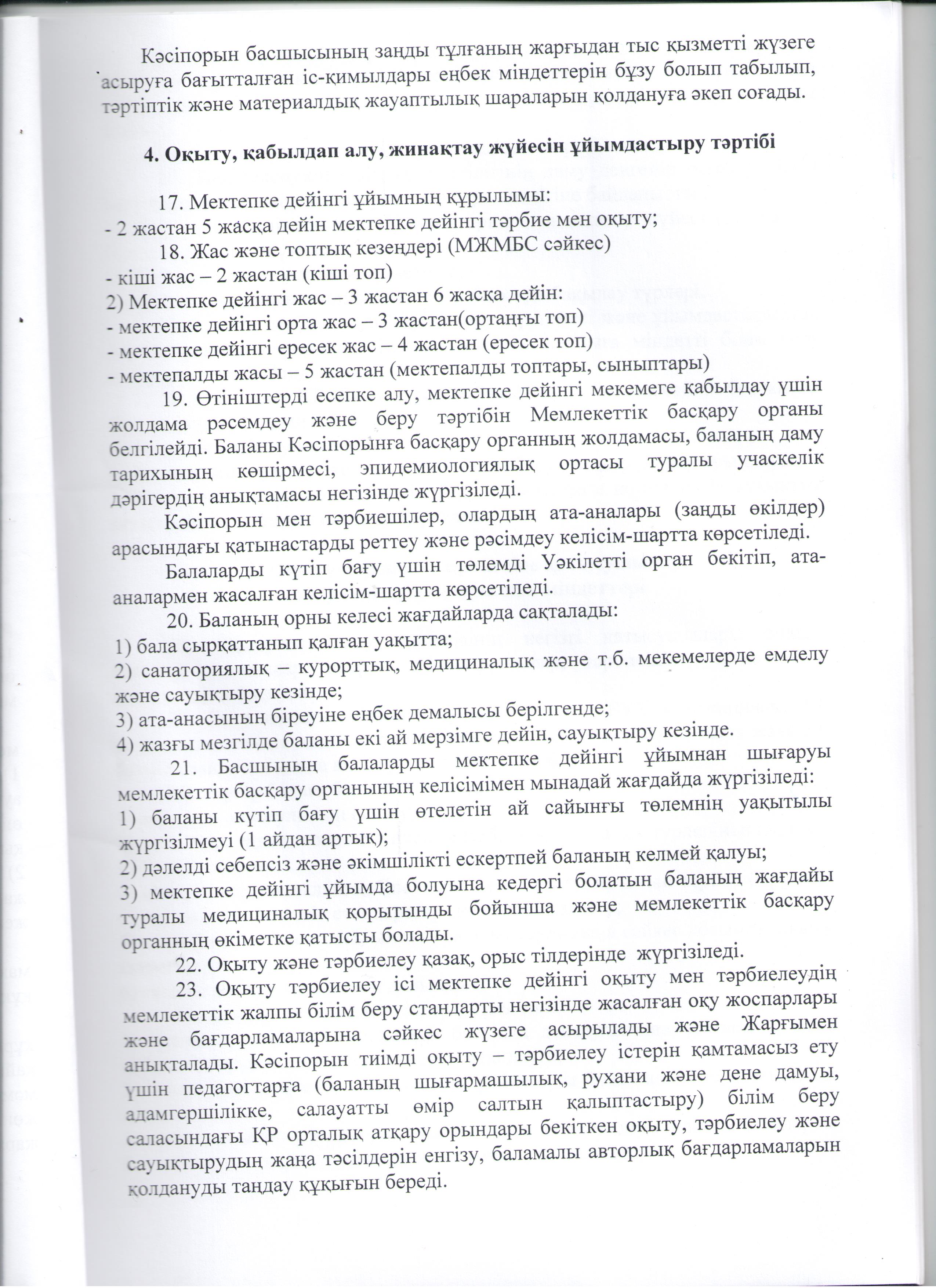 Кәсіпорын басшысының заңды тұлғаның жарғыдан тыс қызметті жүзеге асыруға бағытталған іс-қимылдары еңбек міндеттерін бұзу болып табылып, тәртіптік және материалдық жауаптылық шараларын қолдануға әкеп соғады.

4. Оқыту, қабылдап алу, жинақтау жүйесін ұйымдастыру тәртібі

17. Мектепке дейінгі ұйымның құрылымы:
- 2 жастан 5 жасқа дейін мектепке дейінгі тәрбие мен оқыту;
18. Жас және топтық кезеңдері (МЖМБС сәйкес)
- кіші жас – 2 жастан (кіші топ)
2) Мектепке дейінгі жас – 3 жастан 6 жасқа дейін:
- мектепке дейінгі орта жас – 3 жастан(ортаңғы топ)
- мектепке дейінгі ересек жас – 4 жастан (ересек топ)
- мектепалды жасы – 5 жастан (мектепалды топтары, сыныптары)
19. Өтініштерді есепке алу, мектепке дейінгі мекемеге қабылдау үшін жолдама рәсемдеу және беру тәртібін Мемлекеттік басқару органы белгілейді. Баланы Кәсіпорынға басқару органның жолдамасы, баланың даму тарихының көшірмесі, эпидемиологиялық ортасы туралы учаскелік дәрігердің анықтамасы негізінде жүргізіледі.
Кәсіпорын мен тәрбиешілер, олардың ата-аналары (заңды өкілдер) арасындағы қатынастарды реттеу және рәсімдеу келісім-шартта көрсетіледі.
Балаларды күтіп бағу үшін төлемді Уәкілетті орган бекітіп, ата-аналармен жасалған келісім-шартта көрсетіледі.
20. Баланың орны келесі жағдайларда сақталады:
1) бала сырқаттанып қалған уақытта;
2) санаториялық – курорттық, медициналық және т.б. мекемелерде емделу және сауықтыру кезінде;
3) ата-анасының біреуіне еңбек демалысы берілгенде;
4) жазғы мезгілде баланы екі ай мерзімге дейін, сауықтыру кезінде.
21. Басшының балаларды мектепке дейінгі ұйымнан шығаруы мемлекеттік басқару органының келісімімен мынадай жағдайда жүргізіледі:
1) баланы күтіп бағу үшін өтелетін ай сайынғы төлемнің уақытылы жүргізілмеуі (1 айдан артық);
2) дәлелді себепсіз және әкімшілікті ескертпей баланың келмей қалуы;
3) мектепке дейінгі ұйымда болуына кедергі болатын баланың жағдайы туралы медициналық қорытынды бойынша және мемлекеттік басқару органның өкіметке қатысты болады.
22. Оқыту және тәрбиелеу қазақ, орыс тілдерінде жүргізіледі.
23. Оқыту тәрбиелеу ісі мектепке дейінгі оқыту мен тәрбиелеудің мемлекеттік жалпы білім беру стандарты негізінде жасалған оқу жоспарлары және бағдарламаларына сәйкес жүзеге асырылады және Жарғымен анықталады. Кәсіпорын тиімді оқыту – тәрбиелеу істерін қамтамасыз ету үшін педагогтарға (баланың шығармашылық, рухани және дене дамуы, адамгершілікке, салауатты өмір салтын қалыптастыру) білім беру саласындағы ҚР орталық атқару орындары бекіткен оқыту, тәрбиелеу және сауықтырудың жаңа тәсілдерін енгізу, баламалы авторлық бағдарламаларын қолдануды таңдау құқығын береді.